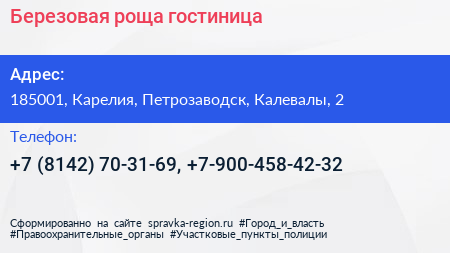 Березовая роща гостиница

Адрес:

185001, Карелия, Петрозаводск, Калевалы, 2

Телефон:

+7 (8142) 70-31-69, +7-900-458-42-32

Сформированно на сайте spravka-region.ru #Город_и_власть #Правоохранительные_органы #Участковые_пункты_полиции